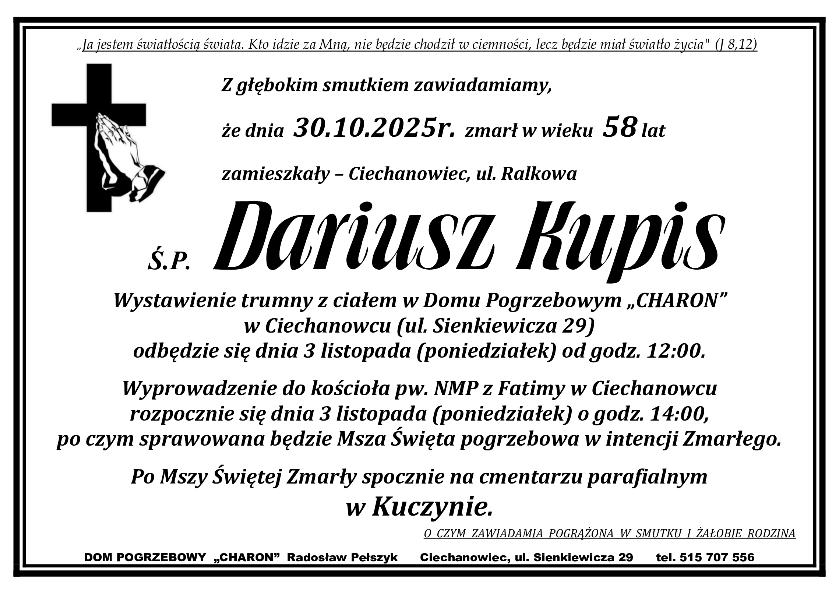 „Ja jestem światłością świata. Kto idzie za Mną, nie będzie chodził w ciemności, lecz będzie miał światło życia" (J 8,12)

Z głębokim smutkiem zawiadamiamy,

że dnia 30.10.2025r. zmarł w wieku 58 lat

zamieszkały – Ciechanowiec, ul. Ralkowa

Ś.P. Dariusz Kupis

Wystawienie trumny z ciałem w Domu Pogrzebowym „CHARON" w Ciechanowcu (ul. Sienkiewicza 29) odbędzie się dnia 3 listopada (poniedziałek) od godz. 12:00.

Wyprowadzenie do kościoła pw. NMP z Fatimy w Ciechanowcu rozpocznie się dnia 3 listopada (poniedziałek) o godz. 14:00, po czym sprawowana będzie Msza Święta pogrzebowa w intencji Zmarłego.

Po Mszy Świętej Zmarły spocznie na cmentarzu parafialnym w Kuczynie.

O CZYM ZAWIADAMIA POGRĄŻONA W SMUTKU I ŻAŁOBIE RODZINA

DOM POGRZEBOWY „CHARON" Radosław Pełszyk Ciechanowiec, ul. Sienkiewicza 29 tel. 515 707 556